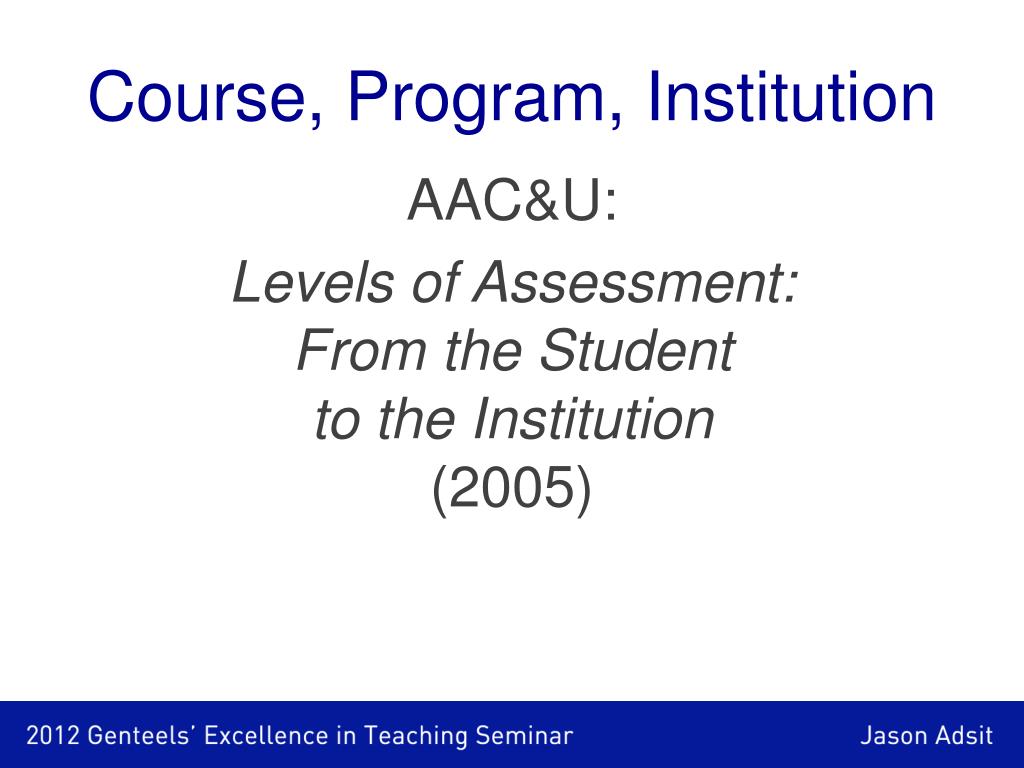 Course, Program, Institution

AAC&U:

Levels of Assessment: From the Student to the Institution (2005)

2012 Genteels' Excellence in Teaching Seminar

Jason Adsit